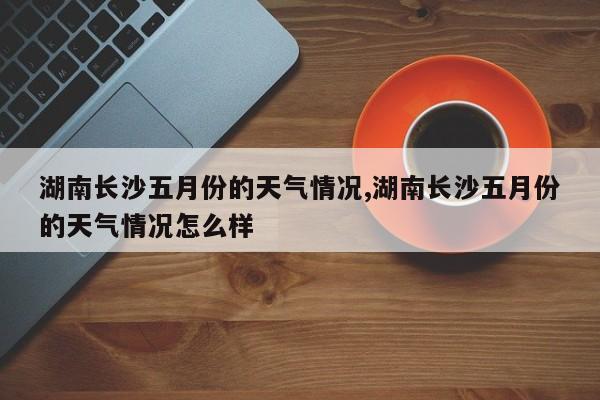 湖南长沙五月份的天气情况,湖南长沙五月份的天气情况怎么样